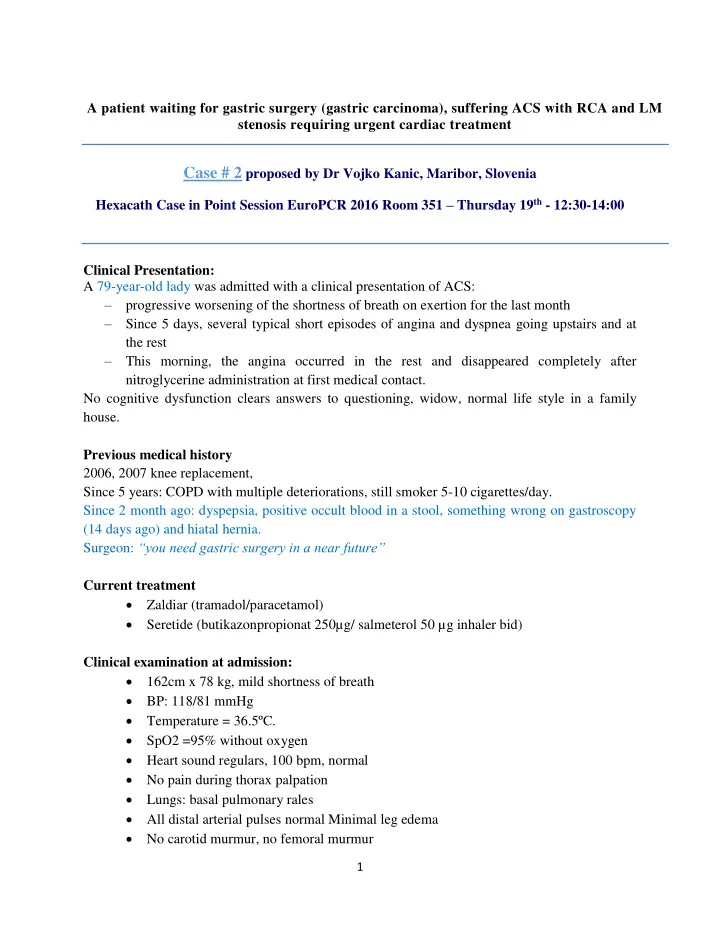 A patient waiting for gastric surgery (gastric carcinoma), suffering ACS with RCA and LM stenosis requiring urgent cardiac treatment

Case # 2 proposed by Dr Vojko Kanic, Maribor, Slovenia

Hexacath Case in Point Session EuroPCR 2016 Room 351 – Thursday 19$^{th}$ - 12:30-14:00

Clinical Presentation:
A 79-year-old lady was admitted with a clinical presentation of ACS:
– progressive worsening of the shortness of breath on exertion for the last month
– Since 5 days, several typical short episodes of angina and dyspnea going upstairs and at the rest
– This morning, the angina occurred in the rest and disappeared completely after nitroglycerine administration at first medical contact.
No cognitive dysfunction clears answers to questioning, widow, normal life style in a family house.

Previous medical history
2006, 2007 knee replacement,
Since 5 years: COPD with multiple deteriorations, still smoker 5-10 cigarettes/day.
Since 2 month ago: dyspepsia, positive occult blood in a stool, something wrong on gastroscopy (14 days ago) and hiatal hernia.
Surgeon: "you need gastric surgery in a near future"

Current treatment
• Zaldiar (tramadol/paracetamol)
• Seretide (butikazonpropionat 250µg/ salmeterol 50 µg inhaler bid)

Clinical examination at admission:
• 162cm x 78 kg, mild shortness of breath
• BP: 118/81 mmHg
• Temperature = 36.5ºC.
• SpO2 =95% without oxygen
• Heart sound regulars, 100 bpm, normal
• No pain during thorax palpation
• Lungs: basal pulmonary rales
• All distal arterial pulses normal Minimal leg edema
• No carotid murmur, no femoral murmur

1